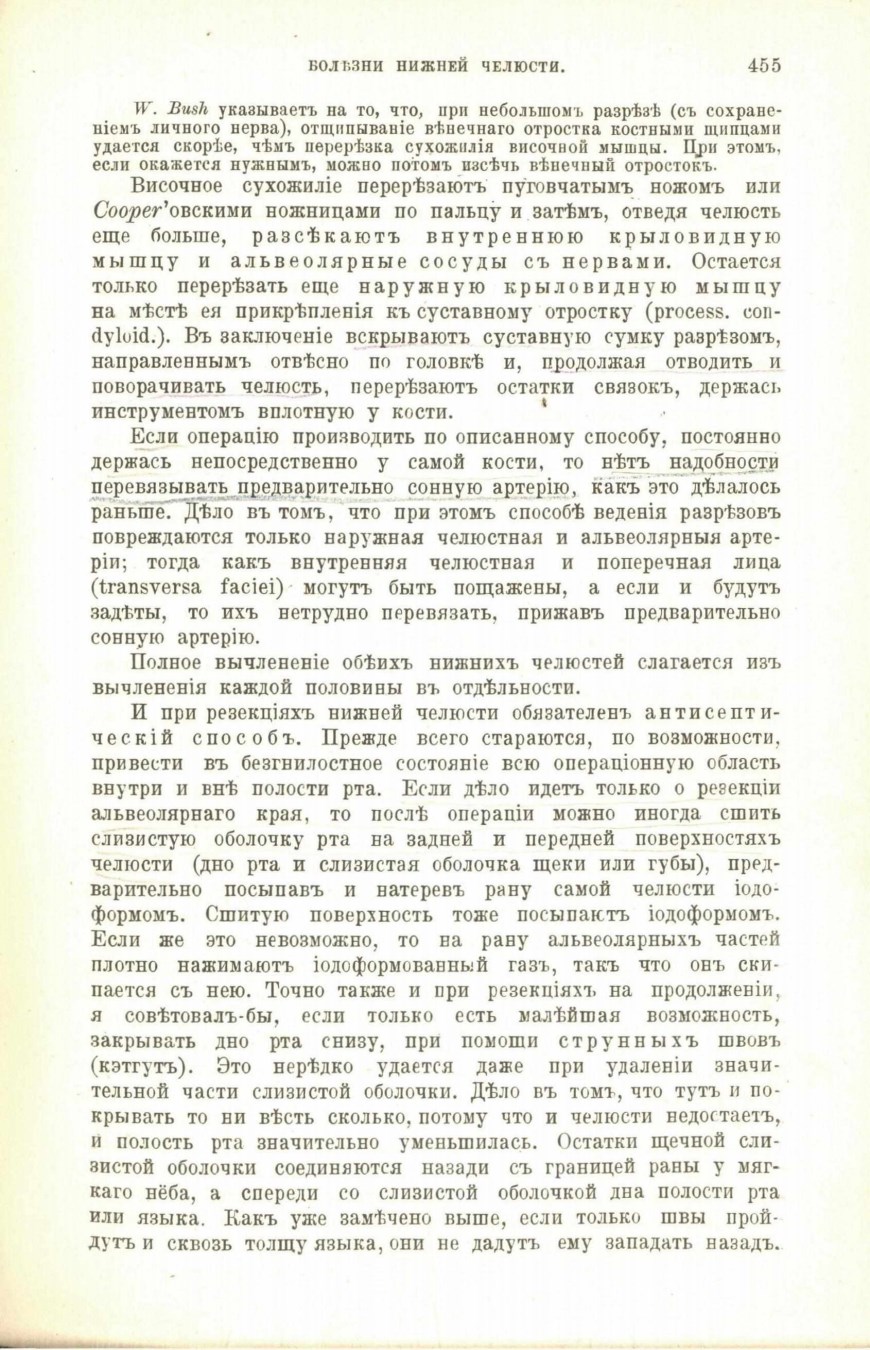 БОЛѢЗНИ НИЖНЕЙ ЧЕЛЮСТИ. 455

W. Bush указываетъ на то, что, при небольшомъ разрѣзѣ (съ сохраненіемъ личного нерва), отщипываніе вѣнечнаго отростка костными щипцами удается скорѣе, чѣмъ перерѣзка сухожилія височной мышцы. При этомъ, если окажется нужнымъ, можно потомъ изсѣчь вѣнечный отростокъ.

Височное сухожиліе перерѣзаютъ пуговчатымъ ножомъ или Cooper'овскими ножницами по пальцу и затѣмъ, отведя челюсть еще больше, разсѣкаютъ внутреннюю крыловидную мышцу и альвеолярные сосуды съ нервами. Остается только перерѣзать еще наружную крыловидную мышцу на мѣстѣ ея прикрѣпленія къ суставному отростку (process. condyloid.). Въ заключеніе вскрываютъ суставную сумку разрѣзомъ, направленнымъ отвѣсно по головкѣ и, продолжая отводить и поворачивать челюсть, перерѣзаютъ остатки связокъ, держась инструментомъ вплотную у кости.

Если операцію производить по описанному способу, постоянно держась непосредственно у самой кости, то нѣтъ надобности перевязывать предварительно сонную артерію, какъ это дѣлалось раньше. Дѣло въ томъ, что при этомъ способѣ веденія разрѣзовъ повреждаются только наружная челюстная и альвеолярныя артеріи; тогда какъ внутренняя челюстная и поперечная лица (transversa faciei) могутъ быть пощажены, а если и будутъ задѣты, то ихъ нетрудно перевязать, прижавъ предварительно сонную артерію.

Полное вычлененіе обѣихъ нижнихъ челюстей слагается изъ вычлененія каждой половины въ отдѣльности.

И при резекціяхъ нижней челюсти обязателенъ антисептическій способъ. Прежде всего стараются, по возможности, привести въ безгнилостное состояніе всю операціонную область внутри и внѣ полости рта. Если дѣло идетъ только о резекціи альвеолярнаго края, то послѣ операціи можно иногда сшить слизистую оболочку рта на задней и передней поверхностяхъ челюсти (дно рта и слизистая оболочка щеки или губы), предварительно посыпавъ и натеревъ рану самой челюсти іодоформомъ. Сшитую поверхность тоже посыпаютъ іодоформомъ. Если же это невозможно, то на рану альвеолярныхъ частей плотно нажимаютъ іодоформованный газъ, такъ что онъ скипается съ нею. Точно также и при резекціяхъ на продолженіи, я совѣтовалъ-бы, если только есть малѣйшая возможность, закрывать дно рта снизу, при помощи струнныхъ швовъ (кэтгутъ). Это нерѣдко удается даже при удаленіи значительной части слизистой оболочки. Дѣло въ томъ, что тутъ и покрывать то ни вѣсть сколько, потому что и челюсти недостаетъ, и полость рта значительно уменьшилась. Остатки щечной слизистой оболочки соединяются назади съ границей раны у мягкаго нёба, а спереди со слизистой оболочкой дна полости рта или языка. Какъ уже замѣчено выше, если только швы пройдутъ и сквозь толщу языка, они не дадутъ ему западать назадъ.